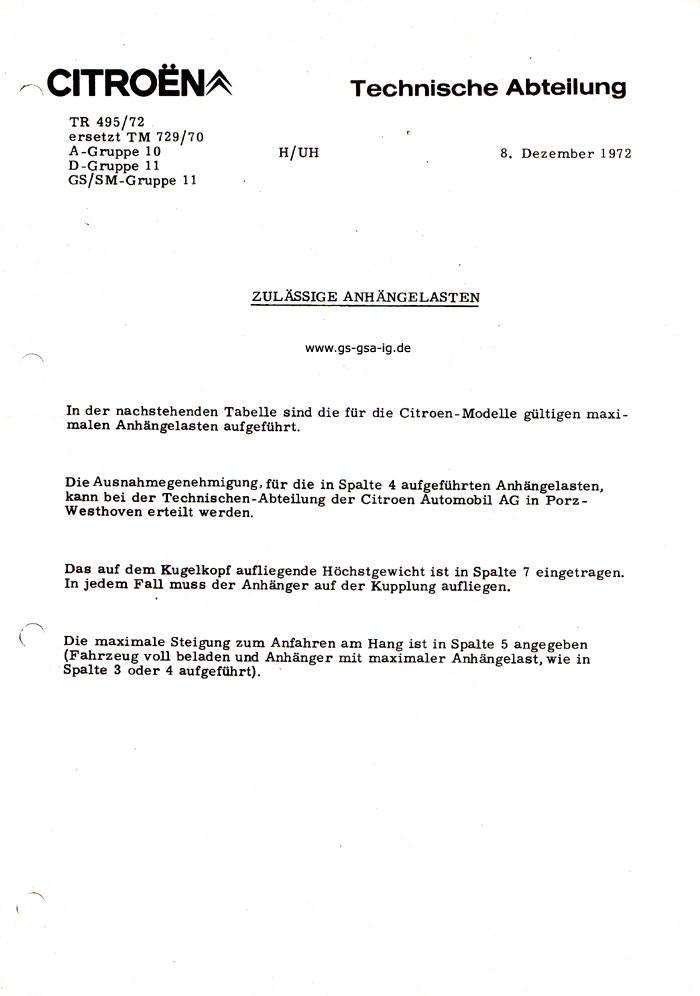 CITROËN

Technische Abteilung

TR 495/72
ersetzt TM 729/70
A-Gruppe 10
D-Gruppe 11
GS/SM-Gruppe 11

H/UH

8. Dezember 1972

ZULÄSSIGE ANHÄNGELASTEN

www.gs-gsa-ig.de

In der nachstehenden Tabelle sind die für die Citroen-Modelle gültigen maximalen Anhängelasten aufgeführt.

Die Ausnahmegenehmigung, für die in Spalte 4 aufgeführten Anhängelasten, kann bei der Technischen-Abteilung der Citroen Automobil AG in Porz-Westhoven erteilt werden.

Das auf dem Kugelkopf aufliegende Höchstgewicht ist in Spalte 7 eingetragen. In jedem Fall muss der Anhänger auf der Kupplung aufliegen.

Die maximale Steigung zum Anfahren am Hang ist in Spalte 5 angegeben (Fahrzeug voll beladen und Anhänger mit maximaler Anhängelast, wie in Spalte 3 oder 4 aufgeführt).